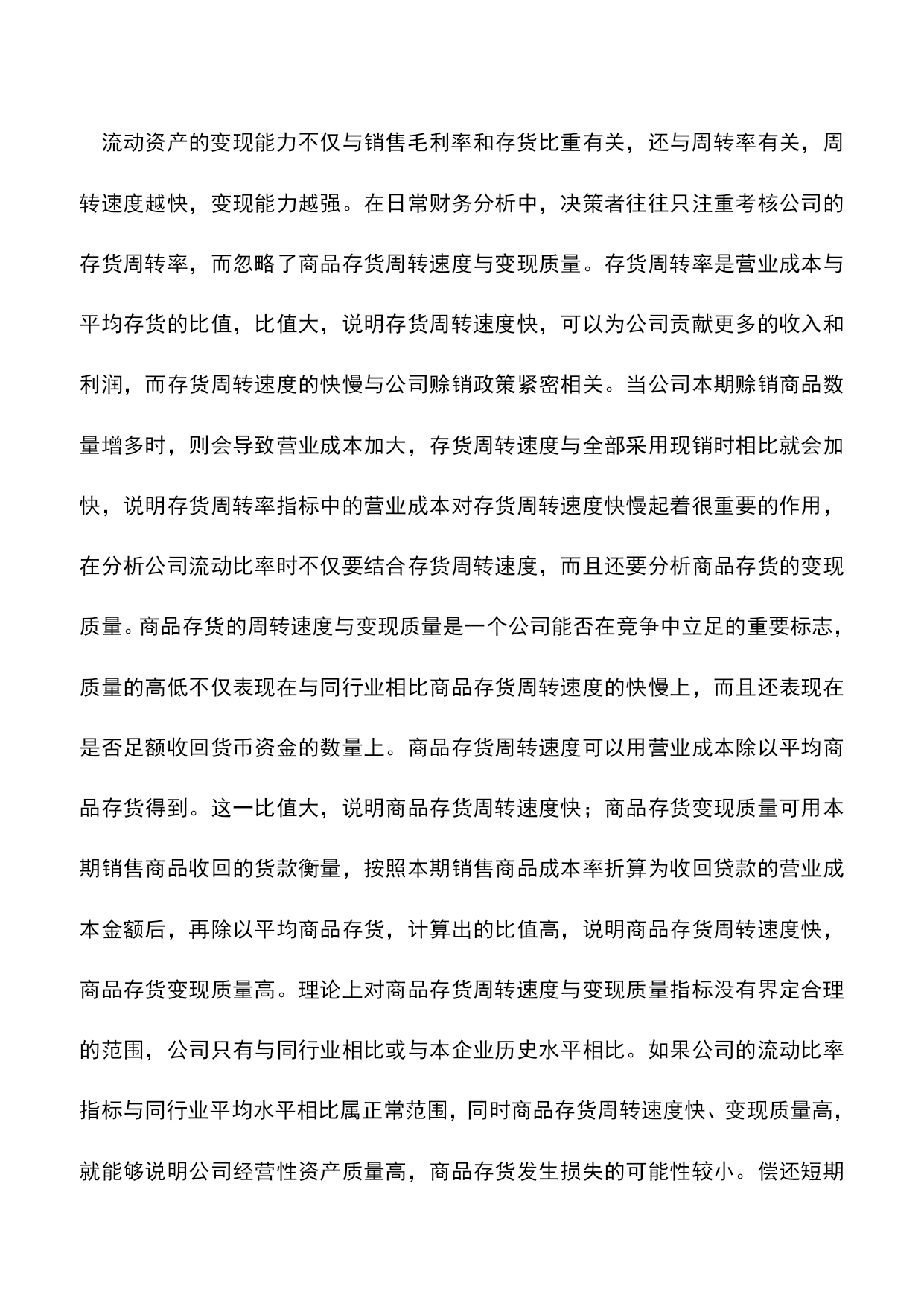 流动资产的变现能力不仅与销售毛利率和存货比重有关，还与周转率有关，周转速度越快，变现能力越强。在日常财务分析中，决策者往往只注重考核公司的存货周转率，而忽略了商品存货周转速度与变现质量。存货周转率是营业成本与平均存货的比值，比值大，说明存货周转速度快，可以为公司贡献更多的收入和利润，而存货周转速度的快慢与公司赊销政策紧密相关。当公司本期赊销商品数量增多时，则会导致营业成本加大，存货周转速度与全部采用现销时相比就会加快，说明存货周转率指标中的营业成本对存货周转速度快慢起着很重要的作用，在分析公司流动比率时不仅要结合存货周转速度，而且还要分析商品存货的变现质量。商品存货的周转速度与变现质量是一个公司能否在竞争中立足的重要标志，质量的高低不仅表现在与同行业相比商品存货周转速度的快慢上，而且还表现在是否足额收回货币资金的数量上。商品存货周转速度可以用营业成本除以平均商品存货得到。这一比值大，说明商品存货周转速度快；商品存货变现质量可用本期销售商品收回的货款衡量，按照本期销售商品成本率折算为收回贷款的营业成本金额后，再除以平均商品存货，计算出的比值高，说明商品存货周转速度快，商品存货变现质量高。理论上对商品存货周转速度与变现质量指标没有界定合理的范围，公司只有与同行业相比或与本企业历史水平相比。如果公司的流动比率指标与同行业平均水平相比属正常范围，同时商品存货周转速度快、变现质量高，就能够说明公司经营性资产质量高，商品存货发生损失的可能性较小。偿还短期